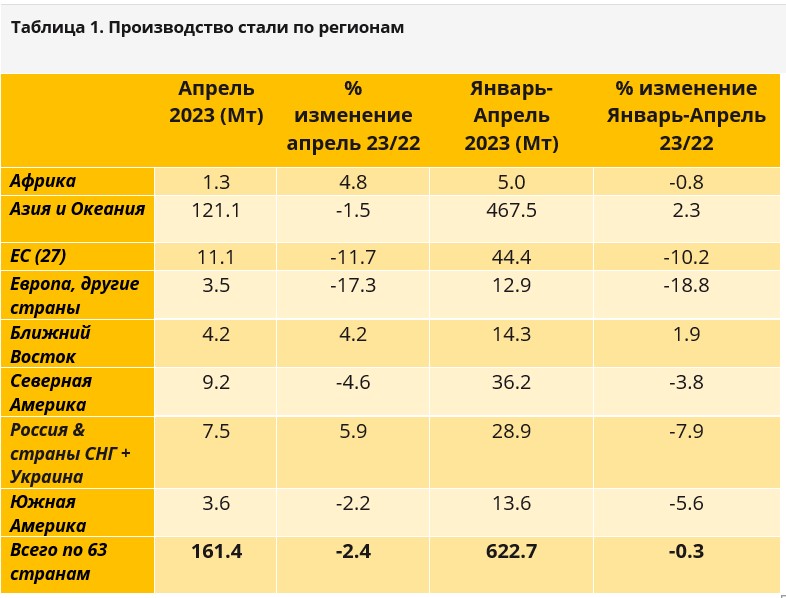 Таблица 1. Производство стали по регионам

| | Апрель 2023 (Мт) | % изменение апрель 23/22 | Январь-Апрель 2023 (Мт) | % изменение Январь-Апрель 23/22 |
|---|---|---|---|---|
| Африка | 1.3 | 4.8 | 5.0 | -0.8 |
| Азия и Океания | 121.1 | -1.5 | 467.5 | 2.3 |
| ЕС (27) | 11.1 | -11.7 | 44.4 | -10.2 |
| Европа, другие страны | 3.5 | -17.3 | 12.9 | -18.8 |
| Ближний Восток | 4.2 | 4.2 | 14.3 | 1.9 |
| Северная Америка | 9.2 | -4.6 | 36.2 | -3.8 |
| Россия & страны СНГ + Украина | 7.5 | 5.9 | 28.9 | -7.9 |
| Южная Америка | 3.6 | -2.2 | 13.6 | -5.6 |
| Всего по 63 странам | 161.4 | -2.4 | 622.7 | -0.3 |